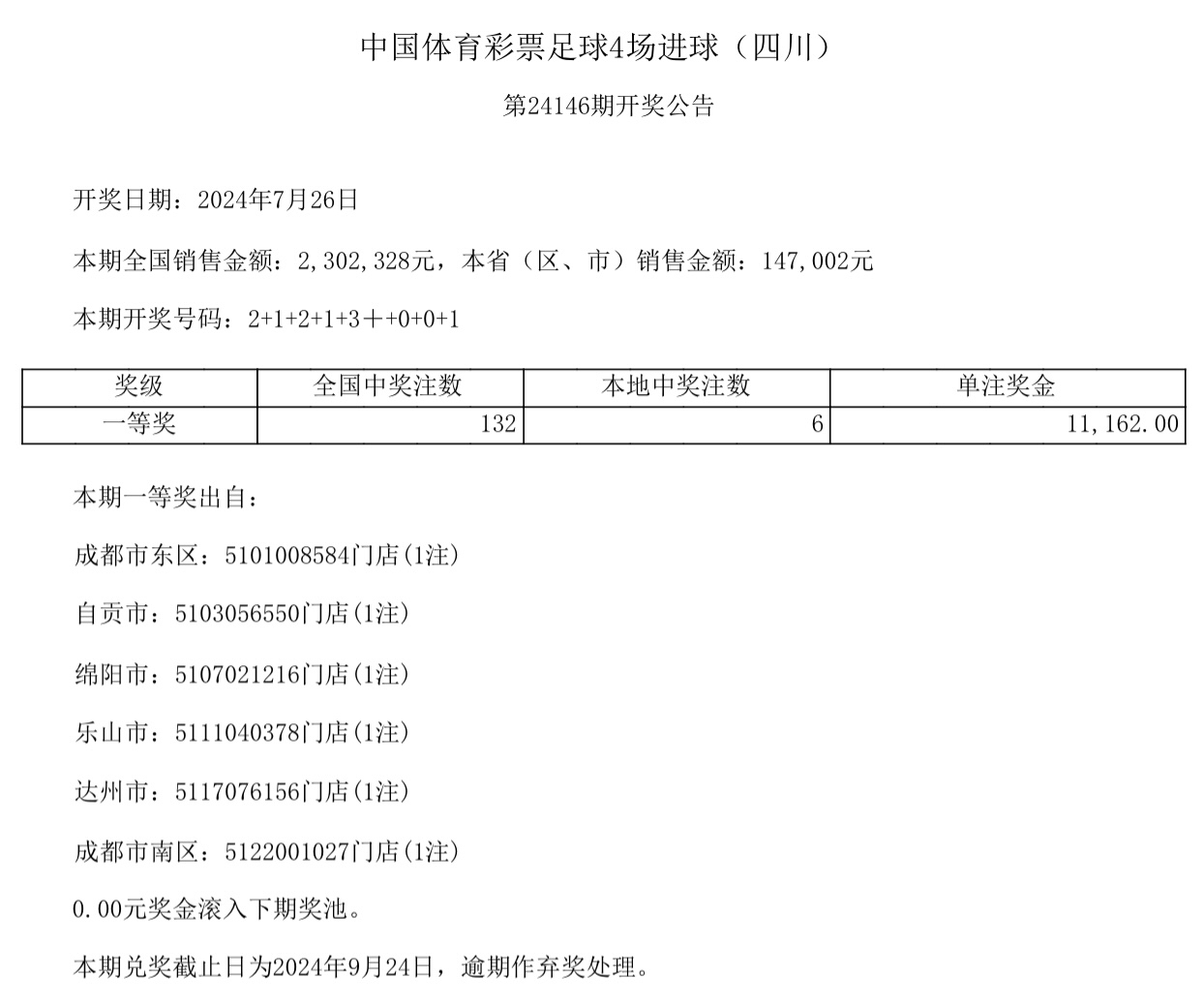 中国体育彩票足球4场进球（四川）

第24146期开奖公告

开奖日期：2024年7月26日

本期全国销售金额：2,302,328元，本省（区、市）销售金额：147,002元

本期开奖号码：2+1+2+1+3＋+0+0+1

| 奖级 | 全国中奖注数 | 本地中奖注数 | 单注奖金 |
|---|---|---|---|
| 一等奖 | 132 | 6 | 11,162.00 |

本期一等奖出自：

成都市东区：5101008584门店(1注)

自贡市：5103056550门店(1注)

绵阳市：5107021216门店(1注)

乐山市：5111040378门店(1注)

达州市：5117076156门店(1注)

成都市南区：5122001027门店(1注)

0.00元奖金滚入下期奖池。

本期兑奖截止日为2024年9月24日，逾期作弃奖处理。